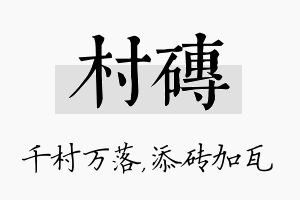 村磚

千村万落，添砖加瓦